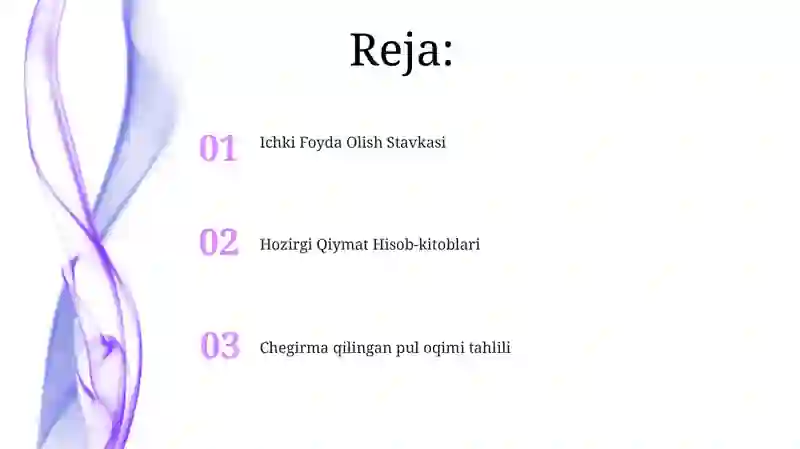 Reja:

01 Ichki Foyda Olish Stavkasi

02 Hozirgi Qiymat Hisob-kitoblari

03 Chegirma qilingan pul oqimi tahlili